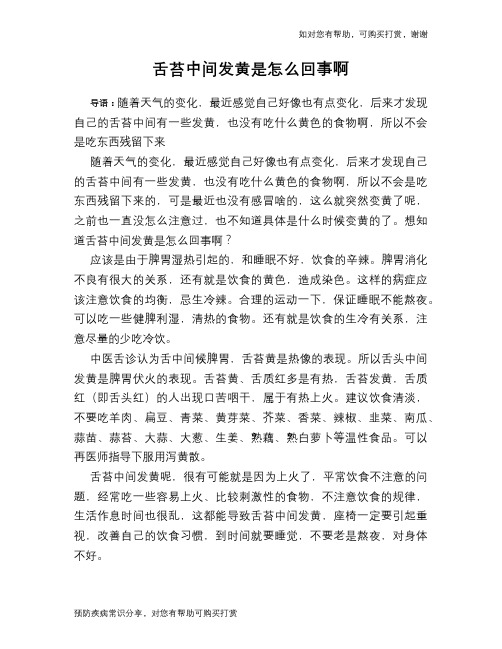 如对您有帮助，可购买打赏，谢谢

舌苔中间发黄是怎么回事啊

导语：随着天气的变化，最近感觉自己好像也有点变化，后来才发现自己的舌苔中间有一些发黄，也没有吃什么黄色的食物啊，所以不会是吃东西残留下来

随着天气的变化，最近感觉自己好像也有点变化，后来才发现自己的舌苔中间有一些发黄，也没有吃什么黄色的食物啊，所以不会是吃东西残留下来的，可是最近也没有感冒啥的，这么就突然变黄了呢，之前也一直没怎么注意过，也不知道具体是什么时候变黄的了。想知道舌苔中间发黄是怎么回事啊？

应该是由于脾胃湿热引起的，和睡眠不好，饮食的辛辣。脾胃消化不良有很大的关系，还有就是饮食的黄色，造成染色。这样的病症应该注意饮食的均衡，忌生冷辣。合理的运动一下，保证睡眠不能熬夜。可以吃一些健脾利湿，清热的食物。还有就是饮食的生冷有关系，注意尽量的少吃冷饮。

中医舌诊认为舌中间候脾胃，舌苔黄是热像的表现。所以舌头中间发黄是脾胃伏火的表现。舌苔黄、舌质红多是有热，舌苔发黄，舌质红（即舌头红）的人出现口苦咽干，属于有热上火。建议饮食清淡，不要吃羊肉、扁豆、青菜、黄芽菜、芥菜、香菜、辣椒、韭菜、南瓜、蒜苗、蒜苔、大蒜、大葱、生姜、熟藕、熟白萝卜等温性食品。可以再医师指导下服用泻黄散。

舌苔中间发黄呢，很有可能就是因为上火了，平常饮食不注意的问题，经常吃一些容易上火、比较刺激性的食物，不注意饮食的规律，生活作息时间也很乱，这都能导致舌苔中间发黄，座椅一定要引起重视，改善自己的饮食习惯，到时间就要睡觉，不要老是熬夜，对身体不好。

预防疾病常识分享，对您有帮助可购买打赏